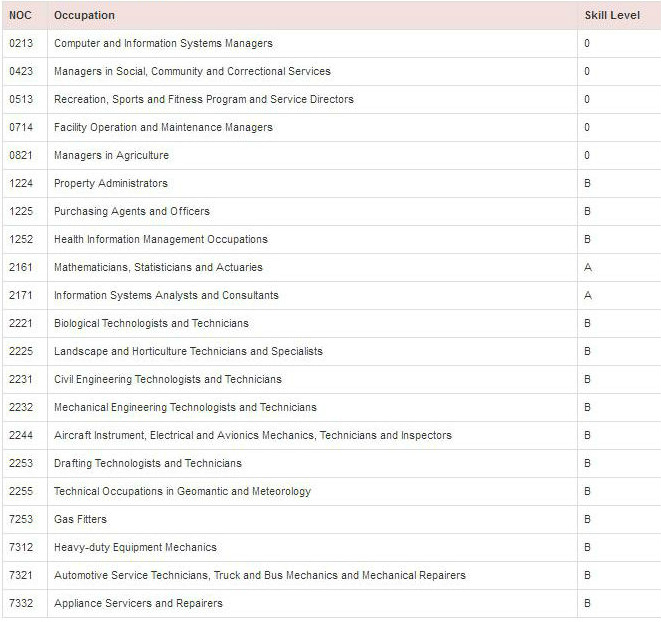 | NOC | Occupation | Skill Level |
|---|---|---|
| 0213 | Computer and Information Systems Managers | 0 |
| 0423 | Managers in Social, Community and Correctional Services | 0 |
| 0513 | Recreation, Sports and Fitness Program and Service Directors | 0 |
| 0714 | Facility Operation and Maintenance Managers | 0 |
| 0821 | Managers in Agriculture | 0 |
| 1224 | Property Administrators | B |
| 1225 | Purchasing Agents and Officers | B |
| 1252 | Health Information Management Occupations | B |
| 2161 | Mathematicians, Statisticians and Actuaries | A |
| 2171 | Information Systems Analysts and Consultants | A |
| 2221 | Biological Technologists and Technicians | B |
| 2225 | Landscape and Horticulture Technicians and Specialists | B |
| 2231 | Civil Engineering Technologists and Technicians | B |
| 2232 | Mechanical Engineering Technologists and Technicians | B |
| 2244 | Aircraft Instrument, Electrical and Avionics Mechanics, Technicians and Inspectors | B |
| 2253 | Drafting Technologists and Technicians | B |
| 2255 | Technical Occupations in Geomantic and Meteorology | B |
| 7253 | Gas Fitters | B |
| 7312 | Heavy-duty Equipment Mechanics | B |
| 7321 | Automotive Service Technicians, Truck and Bus Mechanics and Mechanical Repairers | B |
| 7332 | Appliance Servicers and Repairers | B |